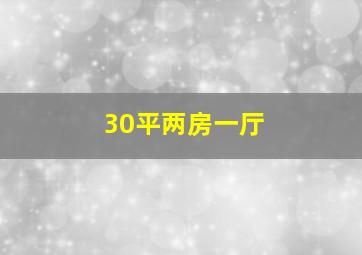 30平两房一厅